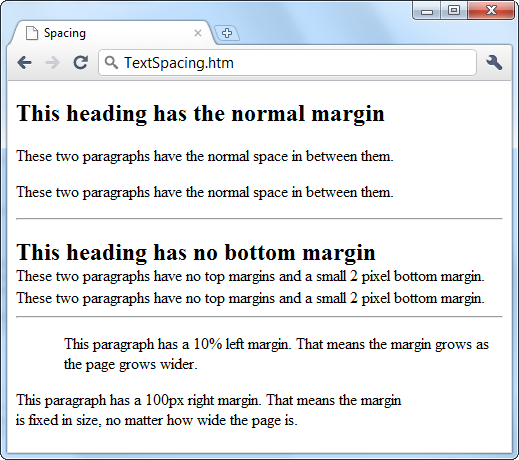 Spacing

TextSpacing.htm

This heading has the normal margin

These two paragraphs have the normal space in between them.

These two paragraphs have the normal space in between them.

This heading has no bottom margin

These two paragraphs have no top margins and a small 2 pixel bottom margin.

These two paragraphs have no top margins and a small 2 pixel bottom margin.

This paragraph has a 10% left margin. That means the margin grows as the page grows wider.

This paragraph has a 100px right margin. That means the margin is fixed in size, no matter how wide the page is.